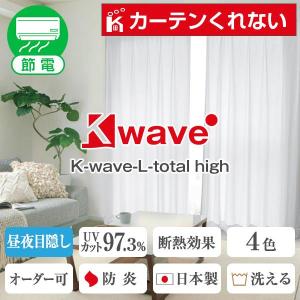 節電

カーテンくれない

Kwave

K-wave-L-total high

昼夜目隠し

UVカット97.3%

断熱効果

4色

オーダー可

防炎

日本製

洗える